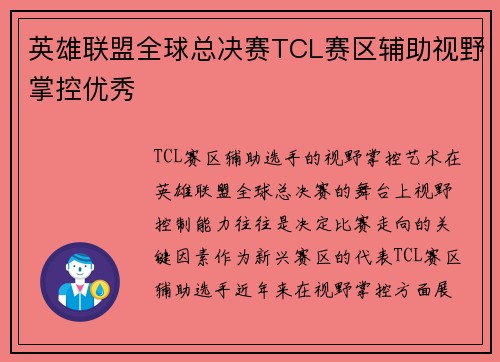 英雄联盟全球总决赛TCL赛区辅助视野掌控优秀

TCL赛区辅助选手的视野掌控艺术在英雄联盟全球总决赛的舞台上视野控制能力往往是决定比赛走向的关键因素作为新兴赛区的代表TCL赛区辅助选手近年来在视野掌控方面展